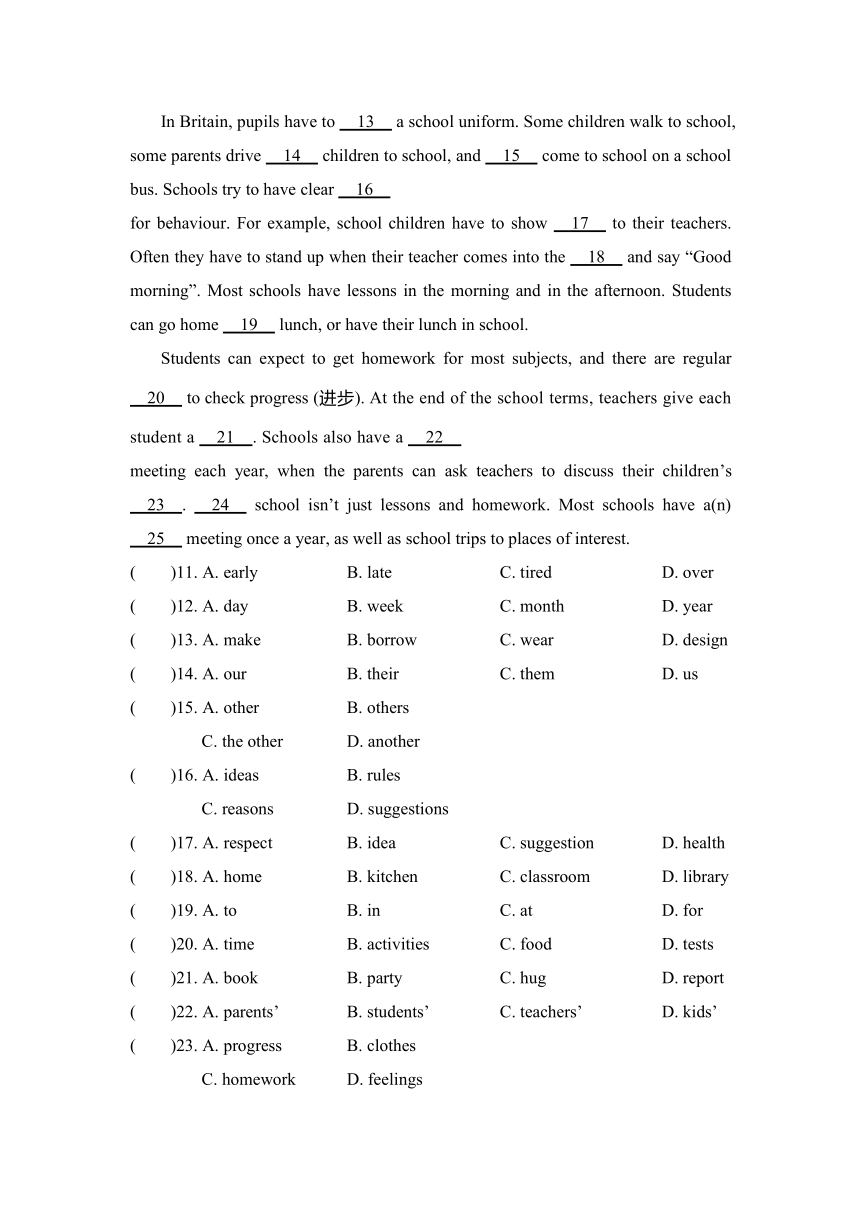 In Britain, pupils have to __13__ a school uniform. Some children walk to school, some parents drive __14__ children to school, and __15__ come to school on a school bus. Schools try to have clear __16__

for behaviour. For example, school children have to show __17__ to their teachers. Often they have to stand up when their teacher comes into the __18__ and say “Good morning”. Most schools have lessons in the morning and in the afternoon. Students can go home __19__ lunch, or have their lunch in school.

Students can expect to get homework for most subjects, and there are regular __20__ to check progress (进步). At the end of the school terms, teachers give each student a __21__. Schools also have a __22__

meeting each year, when the parents can ask teachers to discuss their children’s __23__. __24__ school isn’t just lessons and homework. Most schools have a(n) __25__ meeting once a year, as well as school trips to places of interest.

( )11. A. early B. late C. tired D. over
( )12. A. day B. week C. month D. year
( )13. A. make B. borrow C. wear D. design
( )14. A. our B. their C. them D. us
( )15. A. other B. others C. the other D. another
( )16. A. ideas B. rules C. reasons D. suggestions
( )17. A. respect B. idea C. suggestion D. health
( )18. A. home B. kitchen C. classroom D. library
( )19. A. to B. in C. at D. for
( )20. A. time B. activities C. food D. tests
( )21. A. book B. party C. hug D. report
( )22. A. parents’ B. students’ C. teachers’ D. kids’
( )23. A. progress B. clothes C. homework D. feelings